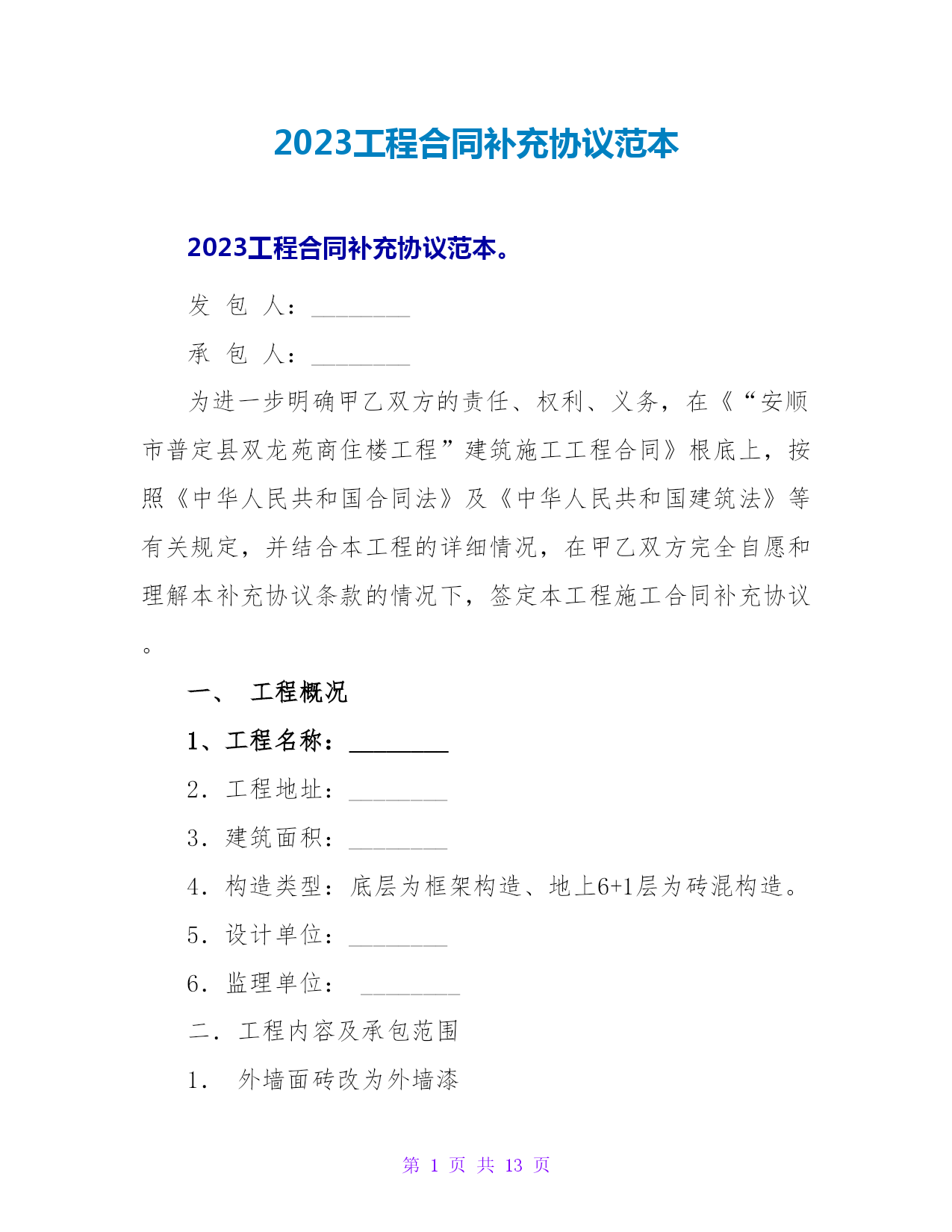 2023工程合同补充协议范本

2023工程合同补充协议范本。

发 包 人：________

承 包 人：________

为进一步明确甲乙双方的责任、权利、义务，在《“安顺市普定县双龙苑商住楼工程”建筑施工工程合同》根底上，按照《中华人民共和国合同法》及《中华人民共和国建筑法》等有关规定，并结合本工程的详细情况，在甲乙双方完全自愿和理解本补充协议条款的情况下，签定本工程施工合同补充协议。

一、 工程概况

1、工程名称：________

2. 工程地址：________

3. 建筑面积：________

4. 构造类型：底层为框架构造、地上6+1层为砖混构造。

5. 设计单位：________

6. 监理单位： ________

二. 工程内容及承包范围

1. 外墙面砖改为外墙漆

第 1 页 共 13 页